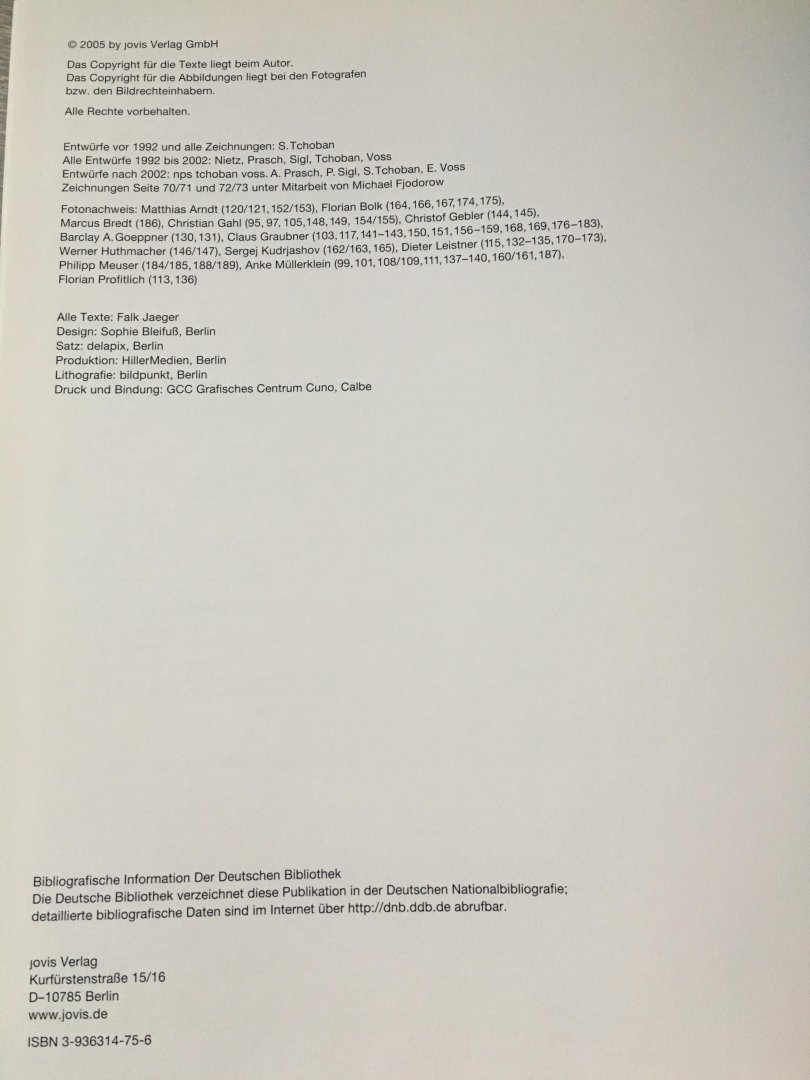 © 2005 by jovis Verlag GmbH

Das Copyright für die Texte liegt beim Autor.
Das Copyright für die Abbildungen liegt bei den Fotografen bzw. den Bildrechteinhabern.

Alle Rechte vorbehalten.

Entwürfe vor 1992 und alle Zeichnungen: S. Tchoban
Alle Entwürfe 1992 bis 2002: Nietz, Prasch, Sigl, Tchoban, Voss
Entwürfe nach 2002: nps tchoban voss. A. Prasch, P. Sigl, S. Tchoban, E. Voss
Zeichnungen Seite 70/71 und 72/73 unter Mitarbeit von Michael Fjodorow

Fotonachweis: Matthias Arndt (120/121, 152/153), Florian Bolk (164, 166, 167, 174, 175), Marcus Bredt (186), Christian Gahl (95, 97, 105, 148, 149, 154/155), Christof Gebler (144, 145), Barclay A. Goeppner (130, 131), Claus Graubner (103, 117, 141–143, 150, 151, 156–159, 168, 169, 176–183), Werner Huthmacher (146/147), Sergej Kudrjashov (162/163, 165), Dieter Leistner (115, 132–135, 170–173), Philipp Meuser (184/185, 188/189), Anke Müllerklein (99, 101, 108/109, 111, 137–140, 160/161, 187), Florian Profitlich (113, 136)

Alle Texte: Falk Jaeger
Design: Sophie Bleifuß, Berlin
Satz: delapix, Berlin
Produktion: HillerMedien, Berlin
Lithografie: bildpunkt, Berlin
Druck und Bindung: GCC Grafisches Centrum Cuno, Calbe

Bibliografische Information Der Deutschen Bibliothek
Die Deutsche Bibliothek verzeichnet diese Publikation in der Deutschen Nationalbibliografie; detaillierte bibliografische Daten sind im Internet über http://dnb.ddb.de abrufbar.

jovis Verlag
Kurfürstenstraße 15/16
D–10785 Berlin
www.jovis.de

ISBN 3-936314-75-6